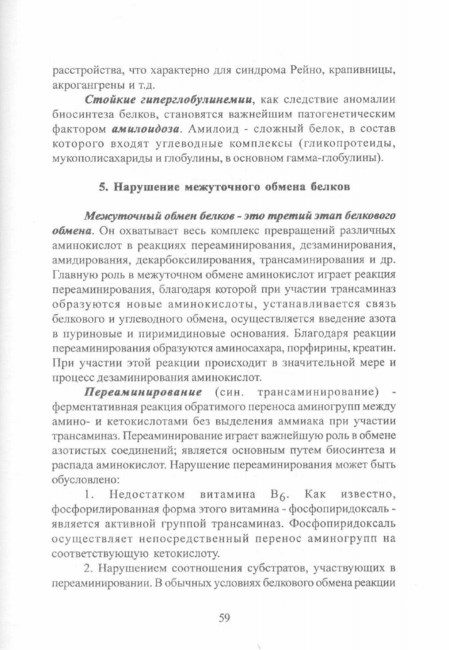 расстройства, что характерно для синдрома Рейно, крапивницы, акрогангрены и т.д.

Стойкие гиперглобулинемии, как следствие аномалии биосинтеза белков, становятся важнейшим патогенетическим фактором амилоидоза. Амилоид - сложный белок, в состав которого входят углеводные комплексы (гликопротеиды, мукополисахариды и глобулины, в основном гамма-глобулины).

5. Нарушение межуточного обмена белков

Межуточный обмен белков - это третий этап белкового обмена. Он охватывает весь комплекс превращений различных аминокислот в реакциях переаминирования, дезаминирования, амидирования, декарбоксилирования, трансаминирования и др. Главную роль в межуточном обмене аминокислот играет реакция переаминирования, благодаря которой при участии трансаминаз образуются новые аминокислоты, устанавливается связь белкового и углеводного обмена, осуществляется введение азота в пуриновые и пиримидиновые основания. Благодаря реакции переаминирования образуются аминосахара, порфирины, креатин. При участии этой реакции происходит в значительной мере и процесс дезаминирования аминокислот.

Переаминирование (син. трансаминирование) - ферментативная реакция обратимого переноса аминогрупп между амино- и кетокислотами без выделения аммиака при участии трансаминаз. Переаминирование играет важнейшую роль в обмене азотистых соединений; является основным путем биосинтеза и распада аминокислот. Нарушение переаминирования может быть обусловлено:

1. Недостатком витамина $B_6$. Как известно, фосфорилированная форма этого витамина - фосфопиридоксаль - является активной группой трансаминаз. Фосфопиридоксаль осуществляет непосредственный перенос аминогрупп на соответствующую кетокислоту.

2. Нарушением соотношения субстратов, участвующих в переаминировании. В обычных условиях белкового обмена реакции

59